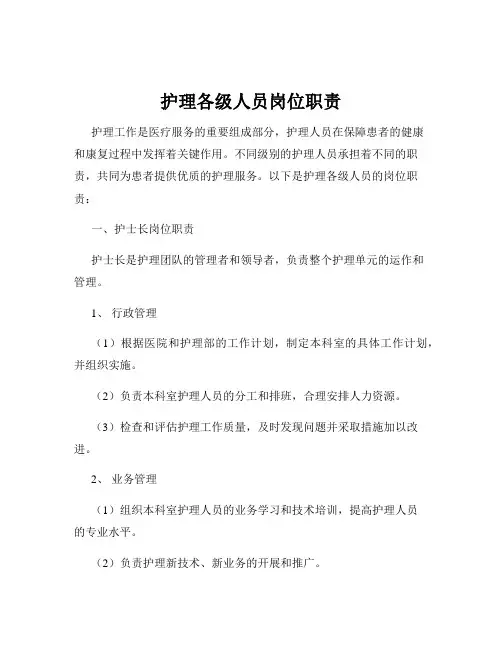 护理各级人员岗位职责

护理工作是医疗服务的重要组成部分，护理人员在保障患者的健康和康复过程中发挥着关键作用。不同级别的护理人员承担着不同的职责，共同为患者提供优质的护理服务。以下是护理各级人员的岗位职责：

一、护士长岗位职责

护士长是护理团队的管理者和领导者，负责整个护理单元的运作和管理。

1、 行政管理

（1）根据医院和护理部的工作计划，制定本科室的具体工作计划，并组织实施。

（2）负责本科室护理人员的分工和排班，合理安排人力资源。

（3）检查和评估护理工作质量，及时发现问题并采取措施加以改进。

2、 业务管理

（1）组织本科室护理人员的业务学习和技术培训，提高护理人员的专业水平。

（2）负责护理新技术、新业务的开展和推广。